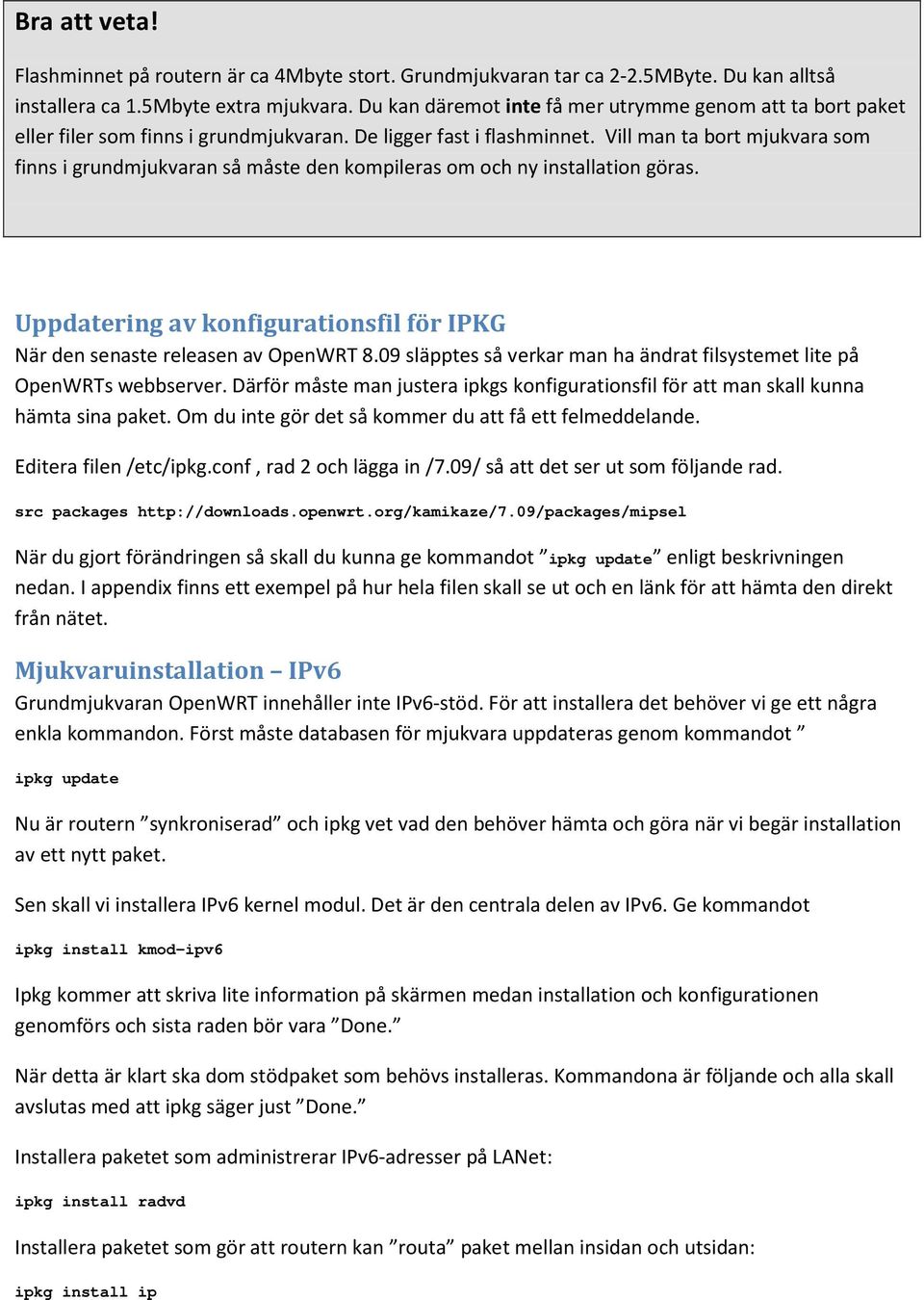 Bra att veta!

Flashminnet på routern är ca 4Mbyte stort. Grundmjukvaran tar ca 2-2.5MByte. Du kan alltså installera ca 1.5Mbyte extra mjukvara. Du kan däremot inte få mer utrymme genom att ta bort paket eller filer som finns i grundmjukvaran. De ligger fast i flashminnet. Vill man ta bort mjukvara som finns i grundmjukvaran så måste den kompileras om och ny installation göras.

Uppdatering av konfigurationsfil för IPKG

När den senaste releasen av OpenWRT 8.09 släpptes så verkar man ha ändrat filsystemet lite på OpenWRTs webbserver. Därför måste man justera ipkgs konfigurationsfil för att man skall kunna hämta sina paket. Om du inte gör det så kommer du att få ett felmeddelande.

Editera filen /etc/ipkg.conf , rad 2 och lägga in /7.09/ så att det ser ut som följande rad.

src packages http://downloads.openwrt.org/kamikaze/7.09/packages/mipsel

När du gjort förändringen så skall du kunna ge kommandot ”ipkg update” enligt beskrivningen nedan. I appendix finns ett exempel på hur hela filen skall se ut och en länk för att hämta den direkt från nätet.

Mjukvaruinstallation – IPv6

Grundmjukvaran OpenWRT innehåller inte IPv6-stöd. För att installera det behöver vi ge ett några enkla kommandon. Först måste databasen för mjukvara uppdateras genom kommandot ”

ipkg update

Nu är routern ”synkroniserad” och ipkg vet vad den behöver hämta och göra när vi begär installation av ett nytt paket.

Sen skall vi installera IPv6 kernel modul. Det är den centrala delen av IPv6. Ge kommandot

ipkg install kmod-ipv6

Ipkg kommer att skriva lite information på skärmen medan installation och konfigurationen genomförs och sista raden bör vara ”Done.”

När detta är klart ska dom stödpaket som behövs installeras. Kommandona är följande och alla skall avslutas med att ipkg säger just ”Done.”

Installera paketet som administrerar IPv6-adresser på LANet:

ipkg install radvd

Installera paketet som gör att routern kan ”routa” paket mellan insidan och utsidan:

ipkg install ip